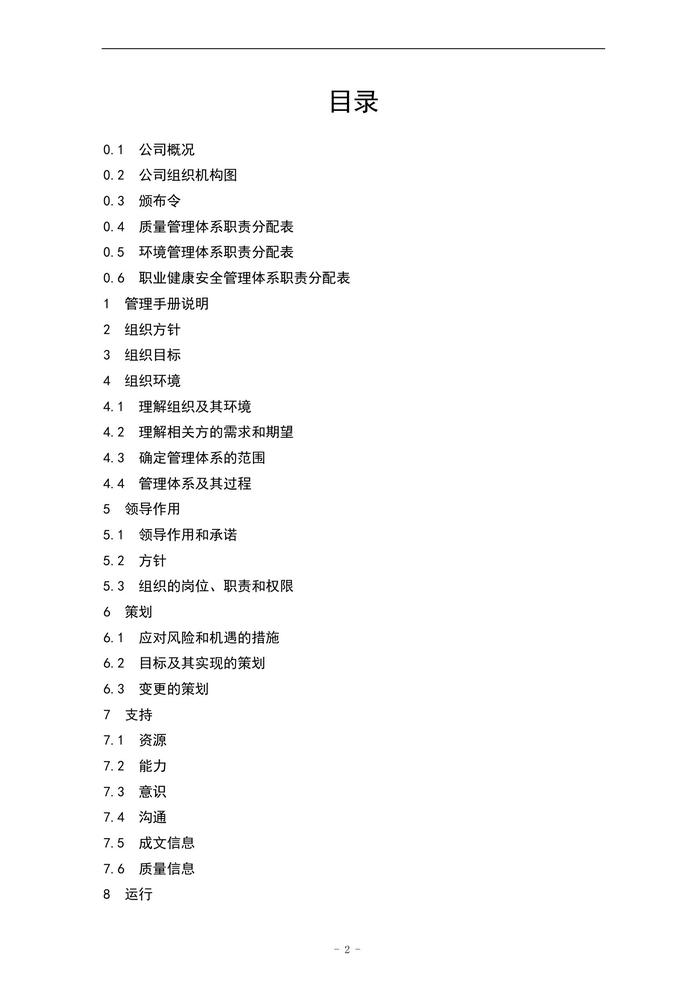 目录

0.1 公司概况
0.2 公司组织机构图
0.3 颁布令
0.4 质量管理体系职责分配表
0.5 环境管理体系职责分配表
0.6 职业健康安全管理体系职责分配表
1 管理手册说明
2 组织方针
3 组织目标
4 组织环境
4.1 理解组织及其环境
4.2 理解相关方的需求和期望
4.3 确定管理体系的范围
4.4 管理体系及其过程
5 领导作用
5.1 领导作用和承诺
5.2 方针
5.3 组织的岗位、职责和权限
6 策划
6.1 应对风险和机遇的措施
6.2 目标及其实现的策划
6.3 变更的策划
7 支持
7.1 资源
7.2 能力
7.3 意识
7.4 沟通
7.5 成文信息
7.6 质量信息
8 运行

- 2 -